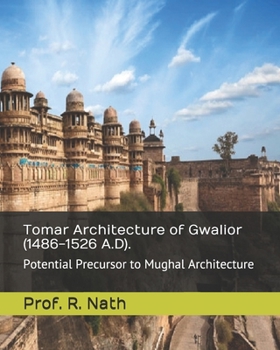 Tomar Architecture of Gwalior (1486-1526 A.D).

Potential Precursor to Mughal Architecture

Prof. R. Nath